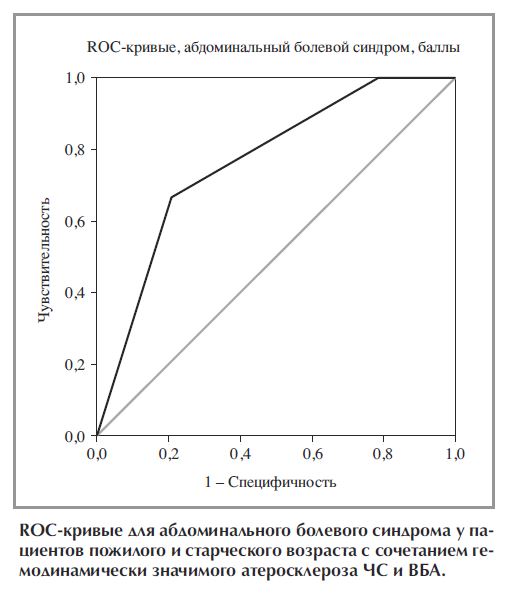 ROC-кривые, абдоминальный болевой синдром, баллы

Чувствительность

1,0
0,8
0,6
0,4
0,2
0,0

0,0
0,2
0,4
0,6
0,8
1,0

1 – Специфичность

ROC-кривые для абдоминального болевого синдрома у пациентов пожилого и старческого возраста с сочетанием гемодинамически значимого атеросклероза ЧС и ВБА.